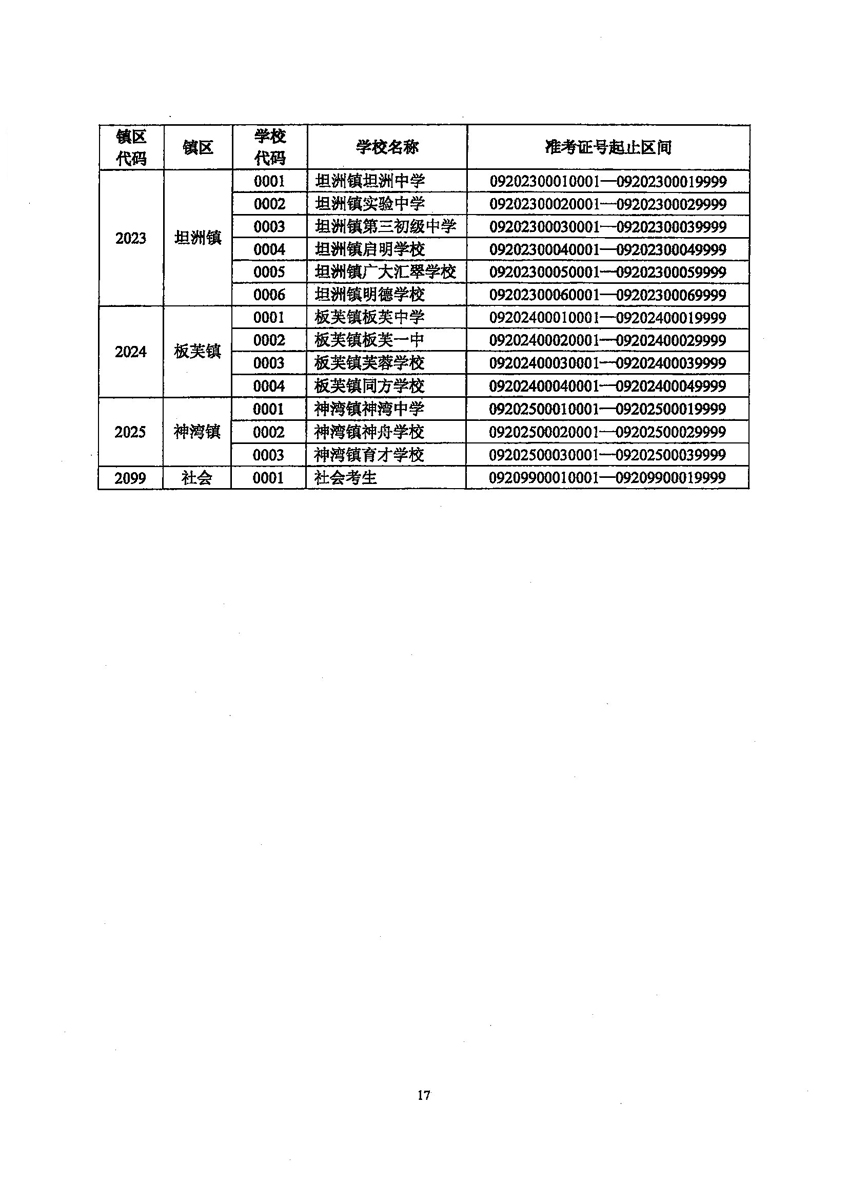 | 镇区代码 | 镇区 | 学校代码 | 学校名称 | 准考证号起止区间 |
|---|---|---|---|---|
| 2023 | 坦洲镇 | 0001 | 坦洲镇坦洲中学 | 09202300010001—09202300019999 |
| | | 0002 | 坦洲镇实验中学 | 09202300020001—09202300029999 |
| | | 0003 | 坦洲镇第三初级中学 | 09202300030001—09202300039999 |
| | | 0004 | 坦洲镇启明学校 | 09202300040001—09202300049999 |
| | | 0005 | 坦洲镇广大汇翠学校 | 09202300050001—09202300059999 |
| | | 0006 | 坦洲镇明德学校 | 09202300060001—09202300069999 |
| 2024 | 板芙镇 | 0001 | 板芙镇板芙中学 | 09202400010001—09202400019999 |
| | | 0002 | 板芙镇板芙一中 | 09202400020001—09202400029999 |
| | | 0003 | 板芙镇芙蓉学校 | 09202400030001—09202400039999 |
| | | 0004 | 板芙镇同方学校 | 09202400040001—09202400049999 |
| 2025 | 神湾镇 | 0001 | 神湾镇神湾中学 | 09202500010001—09202500019999 |
| | | 0002 | 神湾镇神舟学校 | 09202500020001—09202500029999 |
| | | 0003 | 神湾镇育才学校 | 09202500030001—09202500039999 |
| 2099 | 社会 | 0001 | 社会考生 | 09209900010001—09209900019999 |

17